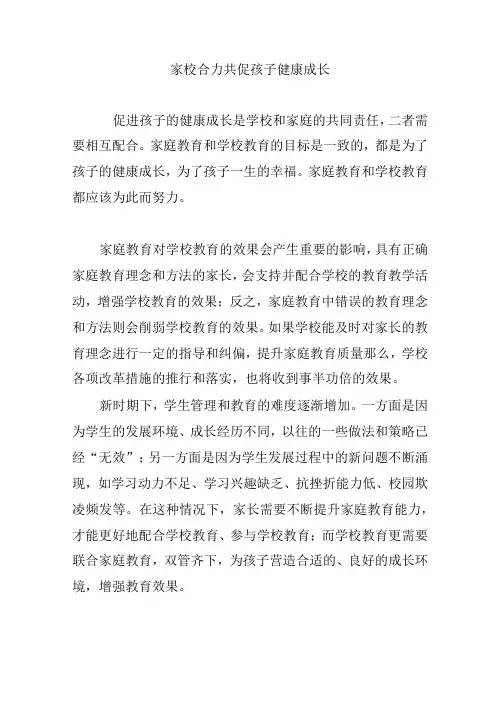 家校合力共促孩子健康成长

促进孩子的健康成长是学校和家庭的共同责任，二者需要相互配合。家庭教育和学校教育的目标是一致的，都是为了孩子的健康成长，为了孩子一生的幸福。家庭教育和学校教育都应该为此而努力。

家庭教育对学校教育的效果会产生重要的影响，具有正确家庭教育理念和方法的家长，会支持并配合学校的教育教学活动，增强学校教育的效果；反之，家庭教育中错误的教育理念和方法则会削弱学校教育的效果。如果学校能及时对家长的教育理念进行一定的指导和纠偏，提升家庭教育质量那么，学校各项改革措施的推行和落实，也将收到事半功倍的效果。

新时期下，学生管理和教育的难度逐渐增加。一方面是因为学生的发展环境、成长经历不同，以往的一些做法和策略已经“无效”；另一方面是因为学生发展过程中的新问题不断涌现，如学习动力不足、学习兴趣缺乏、抗挫折能力低、校园欺凌频发等。在这种情况下，家长需要不断提升家庭教育能力，才能更好地配合学校教育、参与学校教育；而学校教育更需要联合家庭教育，双管齐下，为孩子营造合适的、良好的成长环境，增强教育效果。